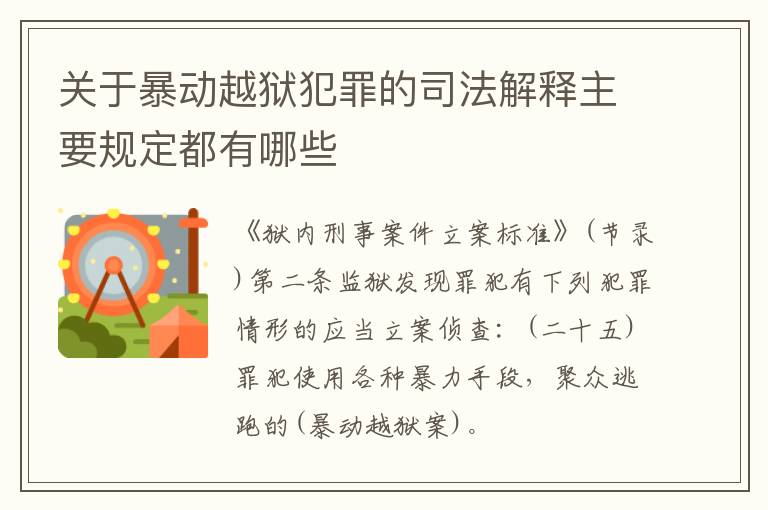 关于暴动越狱犯罪的司法解释主要规定都有哪些

《狱内刑事案件立案标准》（节录）第二条监狱发现罪犯有下列犯罪情形的应当立案侦查：（二十五）罪犯使用各种暴力手段，聚众逃跑的(暴动越狱案)。